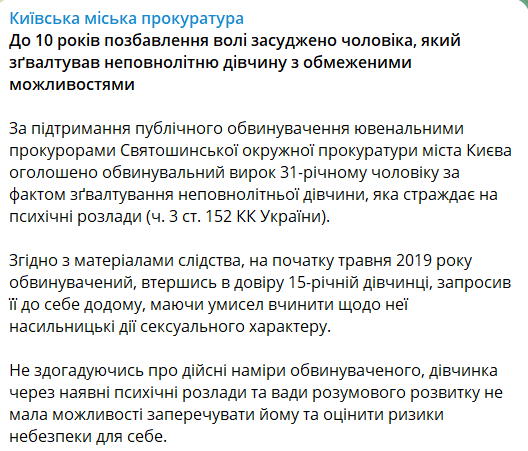 Київська міська прокуратура
До 10 років позбавлення волі засуджено чоловіка, який зґвалтував неповнолітню дівчину з обмеженими можливостями

За підтримання публічного обвинувачення ювенальними прокурорами Святошинської окружної прокуратури міста Києва оголошено обвинувальний вирок 31-річному чоловіку за фактом зґвалтування неповнолітньої дівчини, яка страждає на психічні розлади (ч. 3 ст. 152 КК України).

Згідно з матеріалами слідства, на початку травня 2019 року обвинувачений, втершись в довіру 15-річній дівчинці, запросив її до себе додому, маючи умисел вчинити щодо неї насильницькі дії сексуального характеру.

Не здогадуючись про дійсні наміри обвинуваченого, дівчинка через наявні психічні розлади та вади розумового розвитку не мала можливості заперечувати йому та оцінити ризики небезпеки для себе.